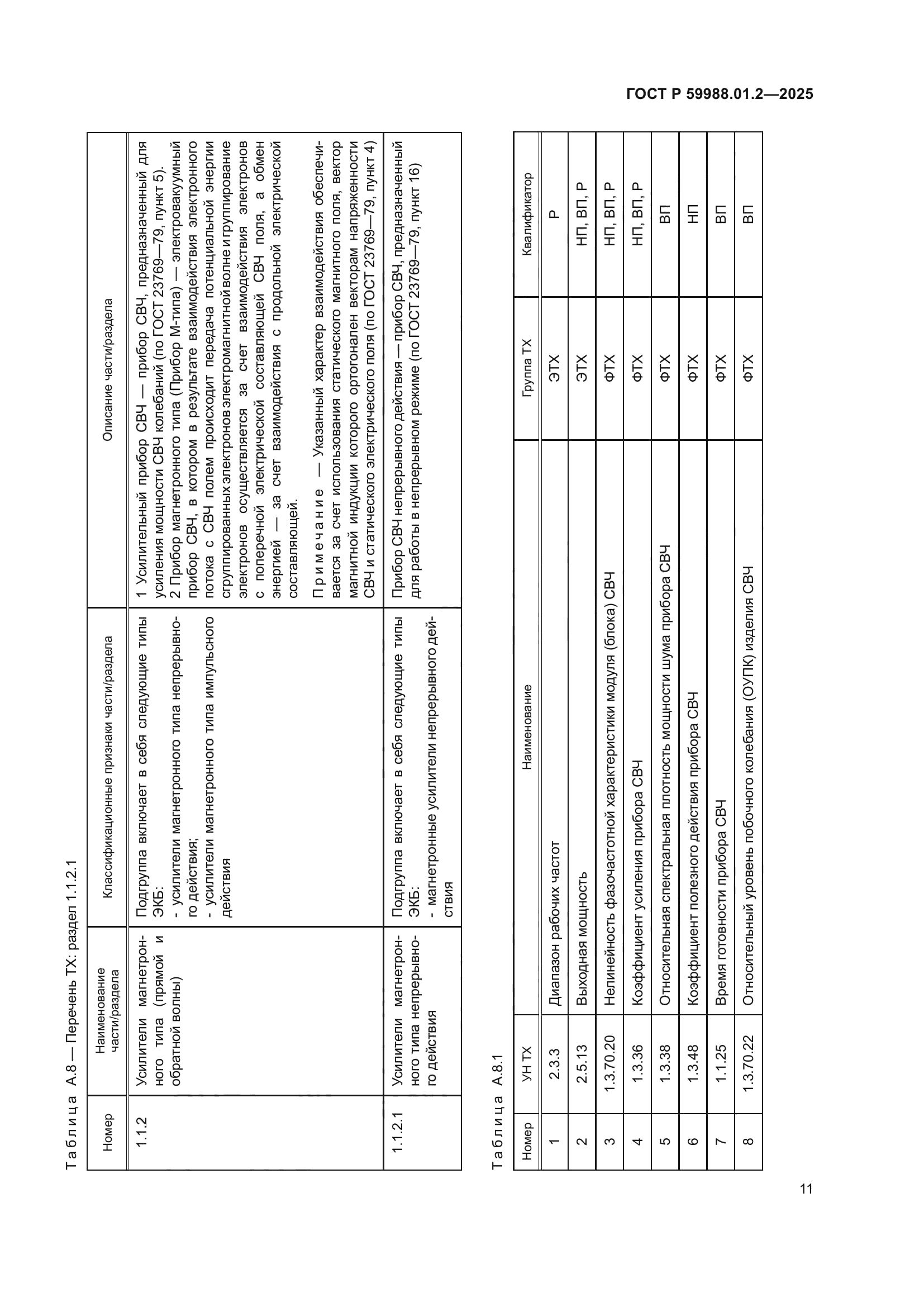 ГОСТ Р 59988.01.2—2025

Таблица А.8 — Перечень ТХ: раздел 1.1.2.1

| Номер | Наименование части/раздела | Классификационные признаки части/раздела | Описание части/раздела |
|---|---|---|---|
| 1.1.2 | Усилители магнетронного типа (прямой и обратной волны) | Подгруппа включает в себя следующие типы ЭКБ: - усилители магнетронного типа непрерывного действия; - усилители магнетронного типа импульсного действия | 1 Усилительный прибор СВЧ — прибор СВЧ, предназначенный для усиления мощности СВЧ колебаний (по ГОСТ 23769—79, пункт 5). 2 Прибор магнетронного типа (Прибор М-типа) — электровакуумный прибор СВЧ, в котором в результате взаимодействия электронного потока с СВЧ полем происходит передача потенциальной энергии сгруппированных электронов электромагнитной волне и группирование электронов осуществляется за счет взаимодействия электронов с поперечной электрической составляющей СВЧ поля, а обмен энергией — за счет взаимодействия с продольной электрической составляющей. Примечание — Указанный характер взаимодействия обеспечивается за счет использования статического магнитного поля, вектор магнитной индукции которого ортогонален векторам напряженности СВЧ и статического электрического поля (по ГОСТ 23769—79, пункт 4) |
| 1.1.2.1 | Усилители магнетронного типа непрерывного действия | Подгруппа включает в себя следующие типы ЭКБ: - магнетронные усилители непрерывного действия | Прибор СВЧ непрерывного действия — прибор СВЧ, предназначенный для работы в непрерывном режиме (по ГОСТ 23769—79, пункт 16) |

Таблица А.8.1

| Номер | УН ТХ | Наименование | Группа ТХ | Квалификатор |
|---|---|---|---|---|
| 1 | 2.3.3 | Диапазон рабочих частот | ЭТХ | Р |
| 2 | 2.5.13 | Выходная мощность | ЭТХ | НП, ВП, Р |
| 3 | 1.3.70.20 | Нелинейность фазочастотной характеристики модуля (блока) СВЧ | ФТХ | НП, ВП, Р |
| 4 | 1.3.36 | Коэффициент усиления прибора СВЧ | ФТХ | НП, ВП, Р |
| 5 | 1.3.38 | Относительная спектральная плотность мощности шума прибора СВЧ | ФТХ | ВП |
| 6 | 1.3.48 | Коэффициент полезного действия прибора СВЧ | ФТХ | НП |
| 7 | 1.1.25 | Время готовности прибора СВЧ | ФТХ | ВП |
| 8 | 1.3.70.22 | Относительный уровень побочного колебания (ОУПК) изделия СВЧ | ФТХ | ВП |

11